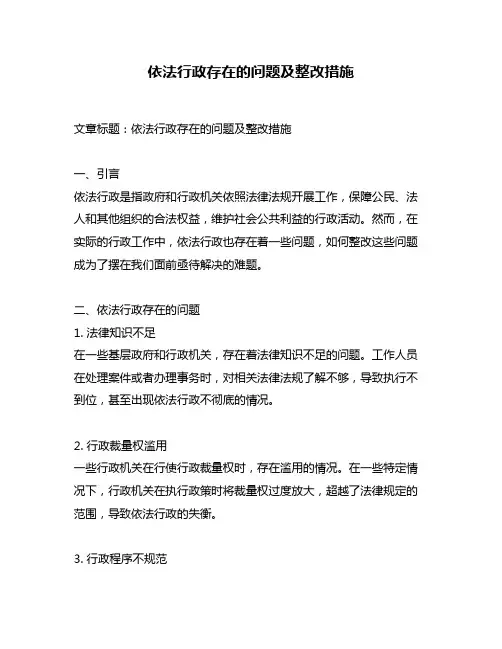 依法行政存在的问题及整改措施

文章标题：依法行政存在的问题及整改措施

一、引言
依法行政是指政府和行政机关依照法律法规开展工作，保障公民、法人和其他组织的合法权益，维护社会公共利益的行政活动。然而，在实际的行政工作中，依法行政也存在着一些问题，如何整改这些问题成为了摆在我们面前亟待解决的难题。

二、依法行政存在的问题
1. 法律知识不足
在一些基层政府和行政机关，存在着法律知识不足的问题。工作人员在处理案件或者办理事务时，对相关法律法规了解不够，导致执行不到位，甚至出现依法行政不彻底的情况。

2. 行政裁量权滥用
一些行政机关在行使行政裁量权时，存在滥用的情况。在一些特定情况下，行政机关在执行政策时将裁量权过度放大，超越了法律规定的范围，导致依法行政的失衡。

3. 行政程序不规范